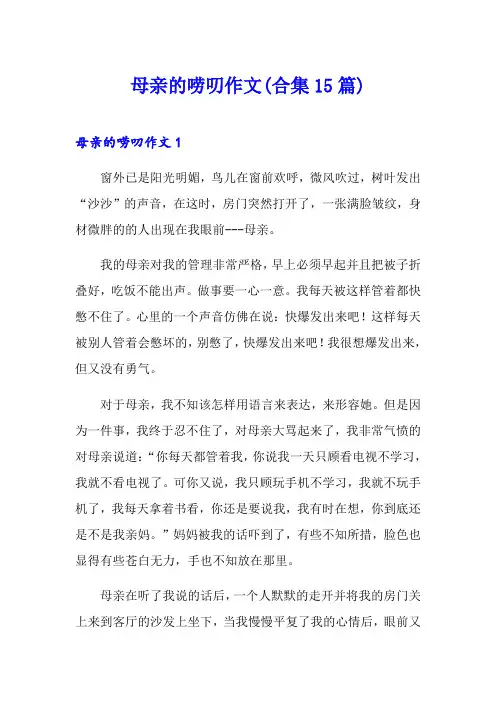 母亲的唠叨作文(合集15篇)

母亲的唠叨作文1

窗外已是阳光明媚，鸟儿在窗前欢呼，微风吹过，树叶发出“沙沙”的声音，在这时，房门突然打开了，一张满脸皱纹，身材微胖的的人出现在我眼前---母亲。

我的母亲对我的管理非常严格，早上必须早起并且把被子折叠好，吃饭不能出声。做事要一心一意。我每天被这样管着都快憋不住了。心里的一个声音仿佛在说：快爆发出来吧！这样每天被别人管着会憋坏的，别憋了，快爆发出来吧！我很想爆发出来，但又没有勇气。

对于母亲，我不知该怎样用语言来表达，来形容她。但是因为一件事，我终于忍不住了，对母亲大骂起来了，我非常气愤的对母亲说道：“你每天都管着我，你说我一天只顾看电视不学习，我就不看电视了。可你又说，我只顾玩手机不学习，我就不玩手机了，我每天拿着书看，你还是要说我，我有时在想，你到底还是不是我亲妈。”妈妈被我的话吓到了，有些不知所措，脸色也显得有些苍白无力，手也不知放在那里。

母亲在听了我说的话后，一个人默默的走开并将我的房门关上来到客厅的沙发上坐下，当我慢慢平复了我的心情后，眼前又